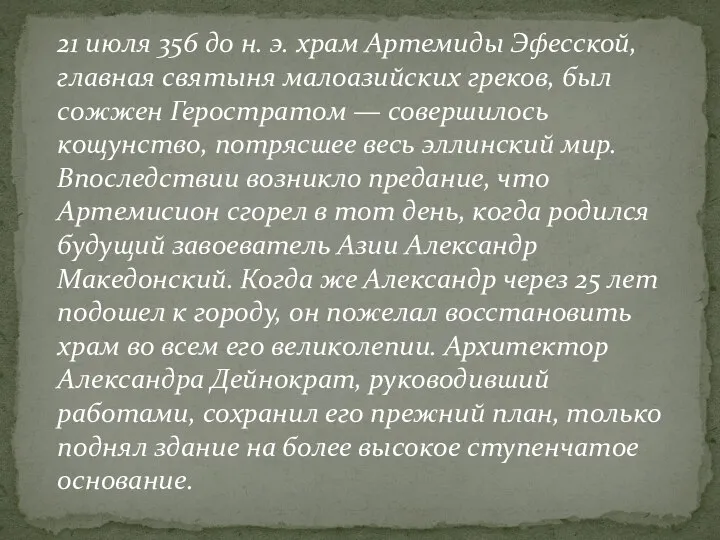 21 июля 356 до н. э. храм Артемиды Эфесской, главная святыня малоазийских греков, был сожжен Геростратом — совершилось кощунство, потрясшее весь эллинский мир. Впоследствии возникло предание, что Артемисион сгорел в тот день, когда родился будущий завоеватель Азии Александр Македонский. Когда же Александр через 25 лет подошел к городу, он пожелал восстановить храм во всем его великолепии. Архитектор Александра Дейнократ, руководивший работами, сохранил его прежний план, только поднял здание на более высокое ступенчатое основание.